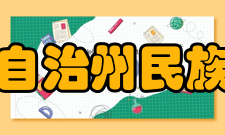 自治州民族